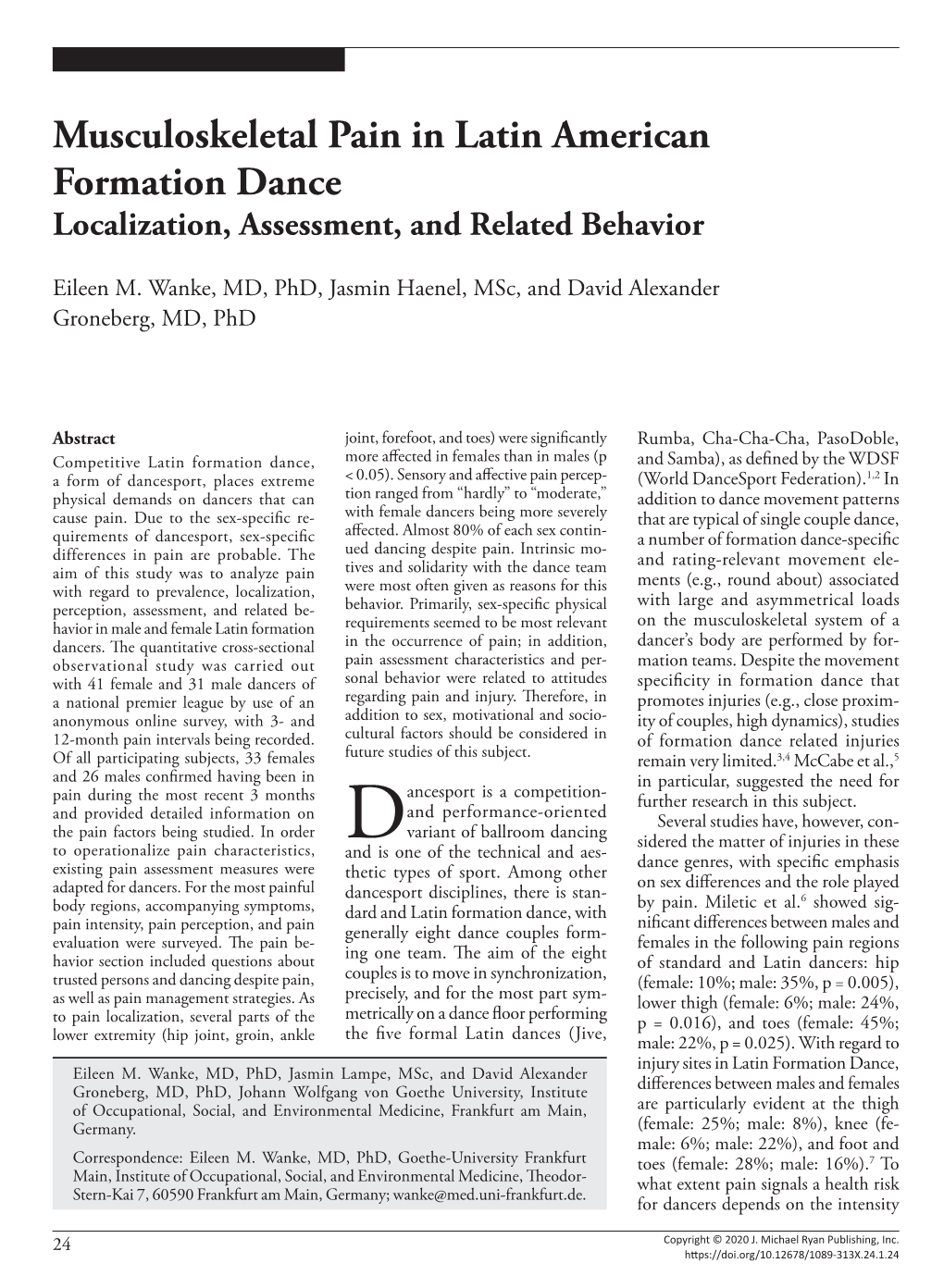 Musculoskeletal Pain in Latin American Formation Dance

Localization, Assessment, and Related Behavior

Eileen M. Wanke, MD, PhD, Jasmin Haenel, MSc, and David Alexander Groneberg, MD, PhD

Abstract

Competitive Latin formation dance, a form of dancesport, places extreme physical demands on dancers that can cause pain. Due to the sex-specific requirements of dancesport, sex-specific differences in pain are probable. The aim of this study was to analyze pain with regard to prevalence, localization, perception, assessment, and related behavior in male and female Latin formation dancers. The quantitative cross-sectional observational study was carried out with 41 female and 31 male dancers of a national premier league by use of an anonymous online survey, with 3- and 12-month pain intervals being recorded. Of all participating subjects, 33 females and 26 males confirmed having been in pain during the most recent 3 months and provided detailed information on the pain factors being studied. In order to operationalize pain characteristics, existing pain assessment measures were adapted for dancers. For the most painful body regions, accompanying symptoms, pain intensity, pain perception, and pain evaluation were surveyed. The pain behavior section included questions about trusted persons and dancing despite pain, as well as pain management strategies. As to pain localization, several parts of the lower extremity (hip joint, groin, ankle joint, forefoot, and toes) were significantly more affected in females than in males (p < 0.05). Sensory and affective pain perception ranged from “hardly” to “moderate,” with female dancers being more severely affected. Almost 80% of each sex continued dancing despite pain. Intrinsic motives and solidarity with the dance team were most often given as reasons for this behavior. Primarily, sex-specific physical requirements seemed to be most relevant in the occurrence of pain; in addition, pain assessment characteristics and personal behavior were related to attitudes regarding pain and injury. Therefore, in addition to sex, motivational and sociocultural factors should be considered in future studies of this subject.

Dancesport is a competition- and performance-oriented variant of ballroom dancing and is one of the technical and aesthetic types of sport. Among other dancesport disciplines, there is standard and Latin formation dance, with generally eight dance couples forming one team. The aim of the eight couples is to move in synchronization, precisely, and for the most part symmetrically on a dance floor performing the five formal Latin dances (Jive, Rumba, Cha-Cha-Cha, PasoDoble, and Samba), as defined by the WDSF (World DanceSport Federation).$^{1,2}$ In addition to dance movement patterns that are typical of single couple dance, a number of formation dance-specific and rating-relevant movement elements (e.g., round about) associated with large and asymmetrical loads on the musculoskeletal system of a dancer’s body are performed by formation teams. Despite the movement specificity in formation dance that promotes injuries (e.g., close proximity of couples, high dynamics), studies of formation dance related injuries remain very limited.$^{3,4}$ McCabe et al.,$^{5}$ in particular, suggested the need for further research in this subject.

Several studies have, however, considered the matter of injuries in these dance genres, with specific emphasis on sex differences and the role played by pain. Miletic et al.$^{6}$ showed significant differences between males and females in the following pain regions of standard and Latin dancers: hip (female: 10%; male: 35%, p = 0.005), lower thigh (female: 6%; male: 24%, p = 0.016), and toes (female: 45%; male: 22%, p = 0.025). With regard to injury sites in Latin Formation Dance, differences between males and females are particularly evident at the thigh (female: 25%; male: 8%), knee (female: 6%; male: 22%), and foot and toes (female: 28%; male: 16%).$^{7}$ To what extent pain signals a health risk for dancers depends on the intensity

Eileen M. Wanke, MD, PhD, Jasmin Lampe, MSc, and David Alexander Groneberg, MD, PhD, Johann Wolfgang von Goethe University, Institute of Occupational, Social, and Environmental Medicine, Frankfurt am Main, Germany.

Correspondence: Eileen M. Wanke, MD, PhD, Goethe-University Frankfurt Main, Institute of Occupational, Social, and Environmental Medicine, Theodor-Stern-Kai 7, 60590 Frankfurt am Main, Germany; wanke@med.uni-frankfurt.de.

24

Copyright © 2020 J. Michael Ryan Publishing, Inc.
https://doi.org/10.12678/1089-313X.24.1.24